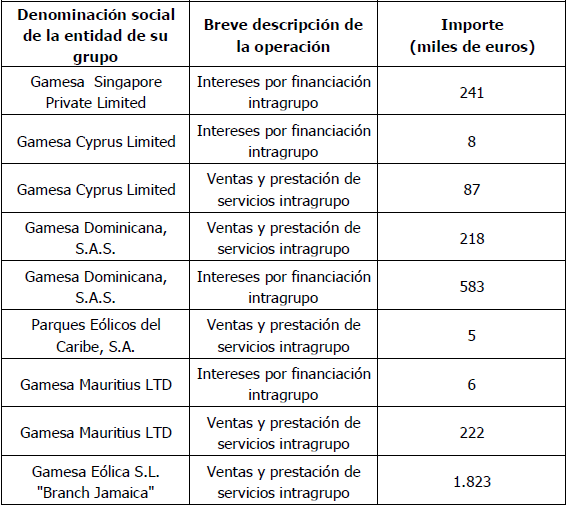 | Denominación social de la entidad de su grupo | Breve descripción de la operación | Importe (miles de euros) |
|---|---|---|
| Gamesa Singapore Private Limited | Intereses por financiación intragrupo | 241 |
| Gamesa Cyprus Limited | Intereses por financiación intragrupo | 8 |
| Gamesa Cyprus Limited | Ventas y prestación de servicios intragrupo | 87 |
| Gamesa Dominicana, S.A.S. | Ventas y prestación de servicios intragrupo | 218 |
| Gamesa Dominicana, S.A.S. | Intereses por financiación intragrupo | 583 |
| Parques Eólicos del Caribe, S.A. | Ventas y prestación de servicios intragrupo | 5 |
| Gamesa Mauritius LTD | Intereses por financiación intragrupo | 6 |
| Gamesa Mauritius LTD | Ventas y prestación de servicios intragrupo | 222 |
| Gamesa Eólica S.L. "Branch Jamaica" | Ventas y prestación de servicios intragrupo | 1.823 |